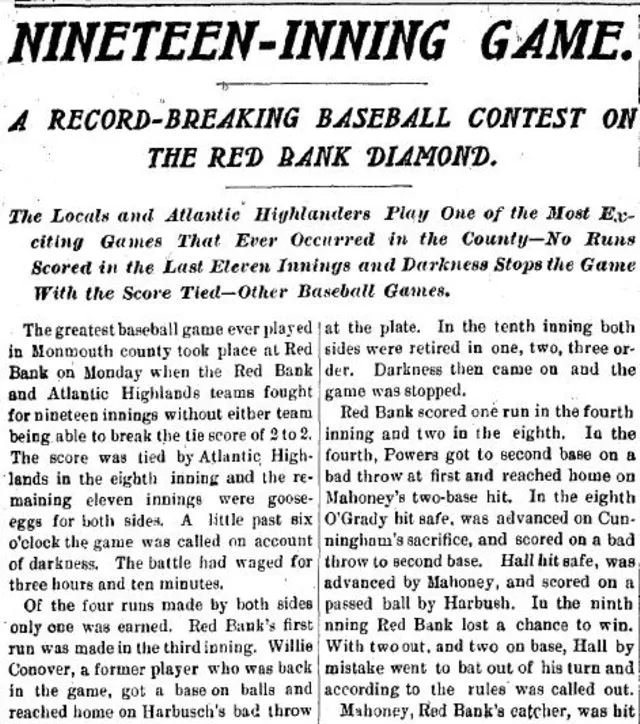 NINETEEN-INNING GAME.

A RECORD-BREAKING BASEBALL CONTEST ON THE RED BANK DIAMOND.

The Locals and Atlantic Highlanders Play One of the Most Exciting Games That Ever Occurred in the County—No Runs Scored in the Last Eleven Innings and Darkness Stops the Game With the Score Tied—Other Baseball Games.

The greatest baseball game ever played in Monmouth county took place at Red Bank on Monday when the Red Bank and Atlantic Highlands teams fought for nineteen innings without either team being able to break the tie score of 2 to 2. The score was tied by Atlantic Highlands in the eighth inning and the remaining eleven innings were goose-eggs for both sides. A little past six o'clock the game was called on account of darkness. The battle had waged for three hours and ten minutes.

Of the four runs made by both sides only one was earned. Red Bank's first run was made in the third inning. Willie Conover, a former player who was back in the game, got a base on balls and reached home on Harbusch's bad throw at the plate. In the tenth inning both sides were retired in one, two, three order. Darkness then came on and the game was stopped.

Red Bank scored one run in the fourth inning and two in the eighth. In the fourth, Powers got to second base on a bad throw at first and reached home on Mahoney's two-base hit. In the eighth O'Grady hit safe, was advanced on Cunningham's sacrifice, and scored on a bad throw to second base. Hall hit safe, was advanced by Mahoney, and scored on a passed ball by Harbush. In the ninth nning Red Bank lost a chance to win. With two out, and two on base, Hall by mistake went to bat out of his turn and according to the rules was called out.

Mahoney, Red Bank's catcher, was hit